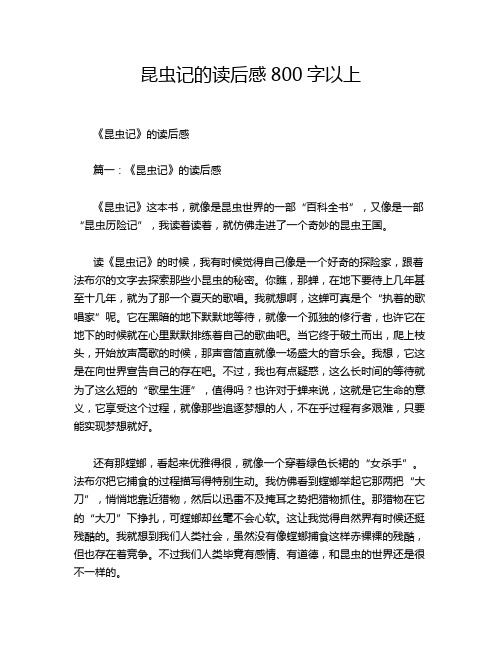 昆虫记的读后感 800 字以上

《昆虫记》的读后感

篇一：《昆虫记》的读后感

《昆虫记》这本书，就像是昆虫世界的一部“百科全书”，又像是一部“昆虫历险记”，我读着读着，就仿佛走进了一个奇妙的昆虫王国。

读《昆虫记》的时候，我有时候觉得自己像是一个好奇的探险家，跟着法布尔的文字去探索那些小昆虫的秘密。你瞧，那蝉，在地下要待上几年甚至十几年，就为了那一个夏天的歌唱。我就想啊，这蝉可真是个“执着的歌唱家”呢。它在黑暗的地下默默地等待，就像一个孤独的修行者，也许它在地下的时候就在心里默默排练着自己的歌曲吧。当它终于破土而出，爬上枝头，开始放声高歌的时候，那声音简直就像一场盛大的音乐会。我想，它这是在向世界宣告自己的存在吧。不过，我也有点疑惑，这么长时间的等待就为了这么短的“歌星生涯”，值得吗？也许对于蝉来说，这就是它生命的意义，它享受这个过程，就像那些追逐梦想的人，不在乎过程有多艰难，只要能实现梦想就好。

还有那螳螂，看起来优雅得很，就像一个穿着绿色长裙的“女杀手”。法布尔把它捕食的过程描写得特别生动。我仿佛看到螳螂举起它那两把“大刀”，悄悄地靠近猎物，然后以迅雷不及掩耳之势把猎物抓住。那猎物在它的“大刀”下挣扎，可螳螂却丝毫不会心软。这让我觉得自然界有时候还挺残酷的。我就想到我们人类社会，虽然没有像螳螂捕食这样赤裸裸的残酷，但也存在着竞争。不过我们人类毕竟有感情、有道德，和昆虫的世界还是很不一样的。